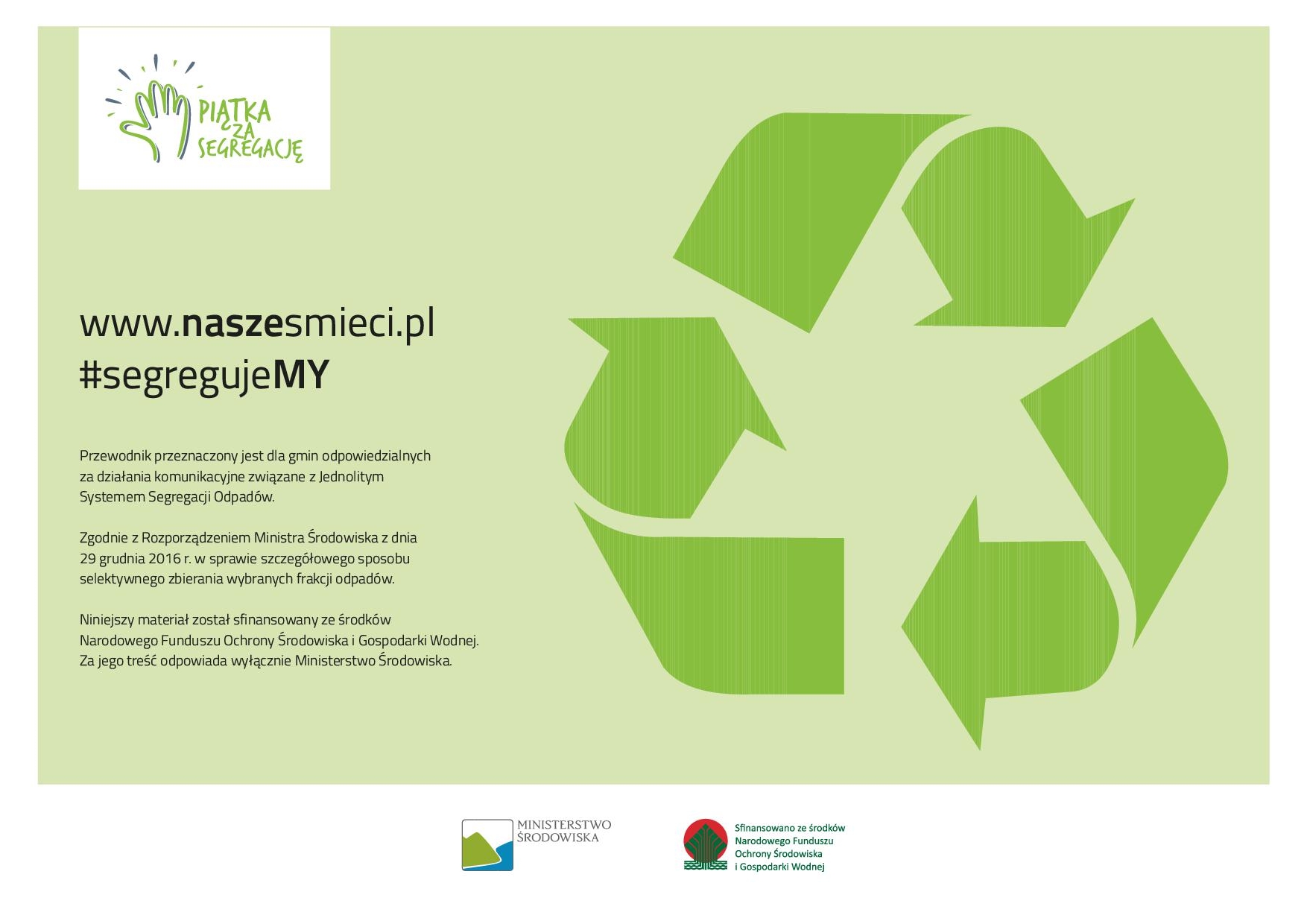 PIĄTKA ZA SEGREGACJĘ

www.naszesmieci.pl
#segregujeMY

Przewodnik przeznaczony jest dla gmin odpowiedzialnych za działania komunikacyjne związane z Jednolitym Systemem Segregacji Odpadów.

Zgodnie z Rozporządzeniem Ministra Środowiska z dnia 29 grudnia 2016 r. w sprawie szczegółowego sposobu selektywnego zbierania wybranych frakcji odpadów.

Niniejszy materiał został sfinansowany ze środków Narodowego Funduszu Ochrony Środowiska i Gospodarki Wodnej. Za jego treść odpowiada wyłącznie Ministerstwo Środowiska.

MINISTERSTWO
ŚRODOWISKA

Sfinansowano ze środków
Narodowego Funduszu
Ochrony Środowiska
i Gospodarki Wodnej